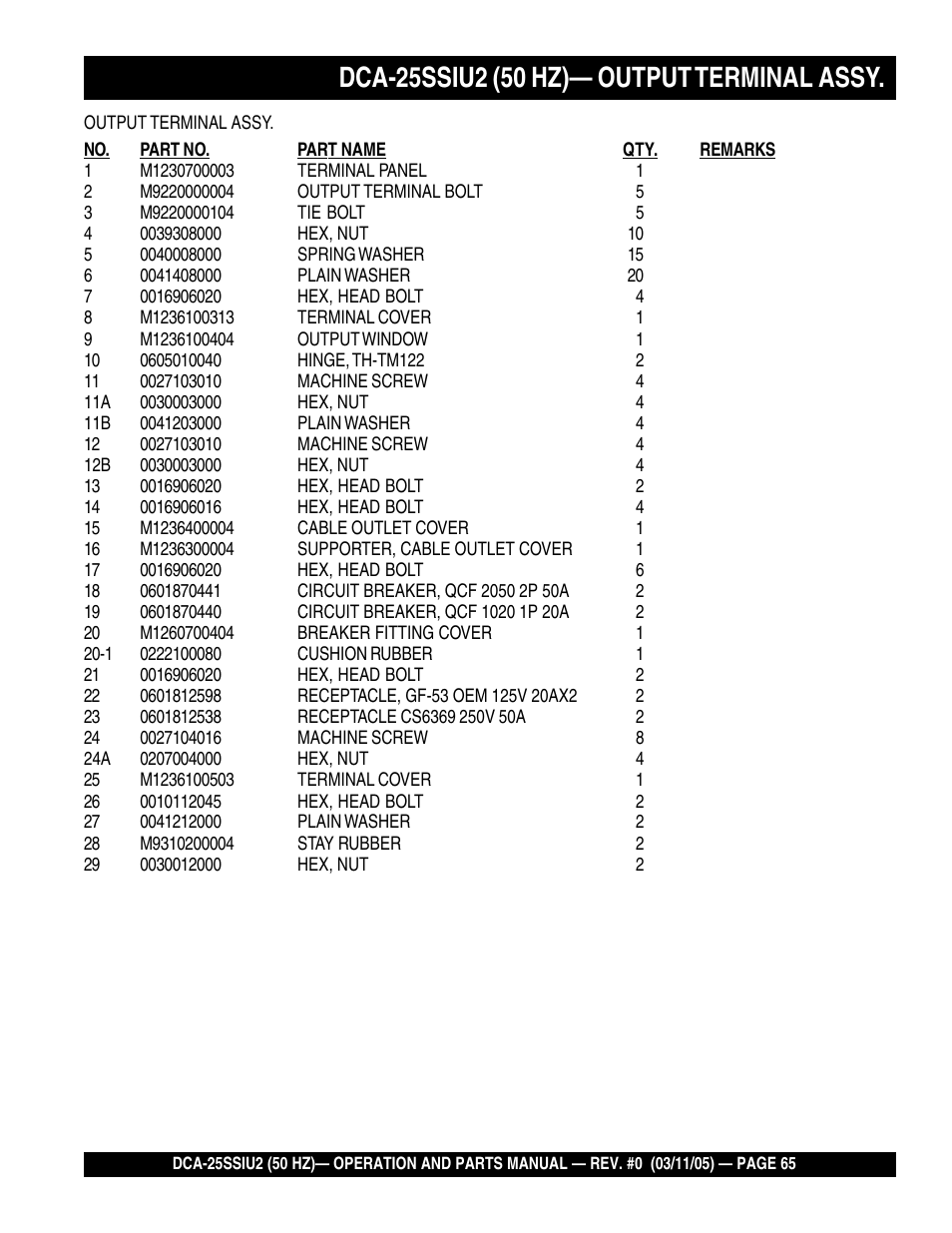 DCA-25SSIU2 (50 HZ)— OUTPUT TERMINAL ASSY.

OUTPUT TERMINAL ASSY.

| NO. | PART NO. | PART NAME | QTY. | REMARKS |
|---|---|---|---|---|
| 1 | M1230700003 | TERMINAL PANEL | 1 | |
| 2 | M9220000004 | OUTPUT TERMINAL BOLT | 5 | |
| 3 | M9220000104 | TIE BOLT | 5 | |
| 4 | 0039308000 | HEX, NUT | 10 | |
| 5 | 0040008000 | SPRING WASHER | 15 | |
| 6 | 0041408000 | PLAIN WASHER | 20 | |
| 7 | 0016906020 | HEX, HEAD BOLT | 4 | |
| 8 | M1236100313 | TERMINAL COVER | 1 | |
| 9 | M1236100404 | OUTPUT WINDOW | 1 | |
| 10 | 0605010040 | HINGE, TH-TM122 | 2 | |
| 11 | 0027103010 | MACHINE SCREW | 4 | |
| 11A | 0030003000 | HEX, NUT | 4 | |
| 11B | 0041203000 | PLAIN WASHER | 4 | |
| 12 | 0027103010 | MACHINE SCREW | 4 | |
| 12B | 0030003000 | HEX, NUT | 4 | |
| 13 | 0016906020 | HEX, HEAD BOLT | 2 | |
| 14 | 0016906016 | HEX, HEAD BOLT | 4 | |
| 15 | M1236400004 | CABLE OUTLET COVER | 1 | |
| 16 | M1236300004 | SUPPORTER, CABLE OUTLET COVER | 1 | |
| 17 | 0016906020 | HEX, HEAD BOLT | 6 | |
| 18 | 0601870441 | CIRCUIT BREAKER, QCF 2050 2P 50A | 2 | |
| 19 | 0601870440 | CIRCUIT BREAKER, QCF 1020 1P 20A | 2 | |
| 20 | M1260700404 | BREAKER FITTING COVER | 1 | |
| 20-1 | 0222100080 | CUSHION RUBBER | 1 | |
| 21 | 0016906020 | HEX, HEAD BOLT | 2 | |
| 22 | 0601812598 | RECEPTACLE, GF-53 OEM 125V 20AX2 | 2 | |
| 23 | 0601812538 | RECEPTACLE CS6369 250V 50A | 2 | |
| 24 | 0027104016 | MACHINE SCREW | 8 | |
| 24A | 0207004000 | HEX, NUT | 4 | |
| 25 | M1236100503 | TERMINAL COVER | 1 | |
| 26 | 0010112045 | HEX, HEAD BOLT | 2 | |
| 27 | 0041212000 | PLAIN WASHER | 2 | |
| 28 | M9310200004 | STAY RUBBER | 2 | |
| 29 | 0030012000 | HEX, NUT | 2 | |

DCA-25SSIU2 (50 HZ)— OPERATION AND PARTS MANUAL — REV. #0 (03/11/05) — PAGE 65